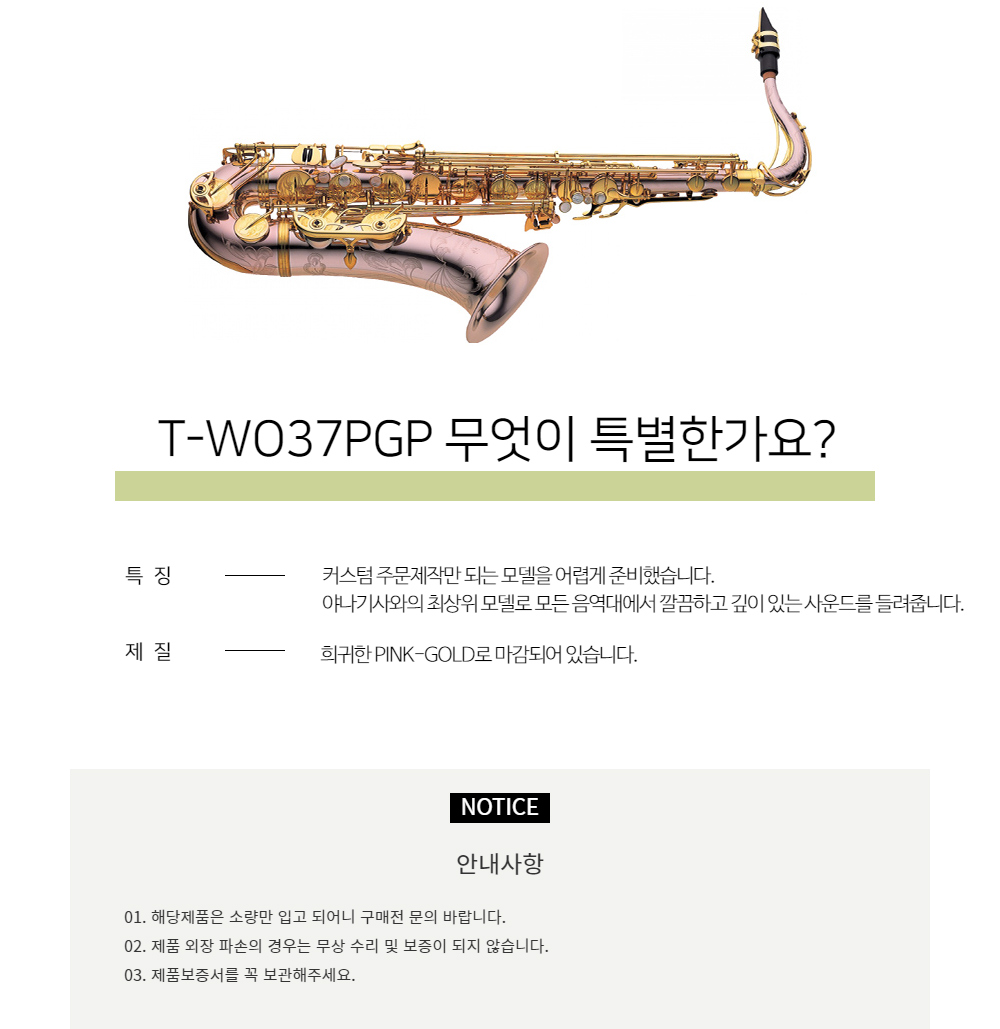 T-WO37PGP 무엇이 특별한가요?

특 징

커스텀 주문제작만 되는 모델을 어렵게 준비했습니다.
야나기사와의 최상위 모델로 모든 음역대에서 깔끔하고 깊이 있는 사운드를 들려줍니다.

제 질

희귀한 PINK-GOLD로 마감되어 있습니다.

NOTICE

안내사항

01. 해당제품은 소량만 입고 되어니 구매전 문의 바랍니다.
02. 제품 외장 파손의 경우는 무상 수리 및 보증이 되지 않습니다.
03. 제품보증서를 꼭 보관해주세요.